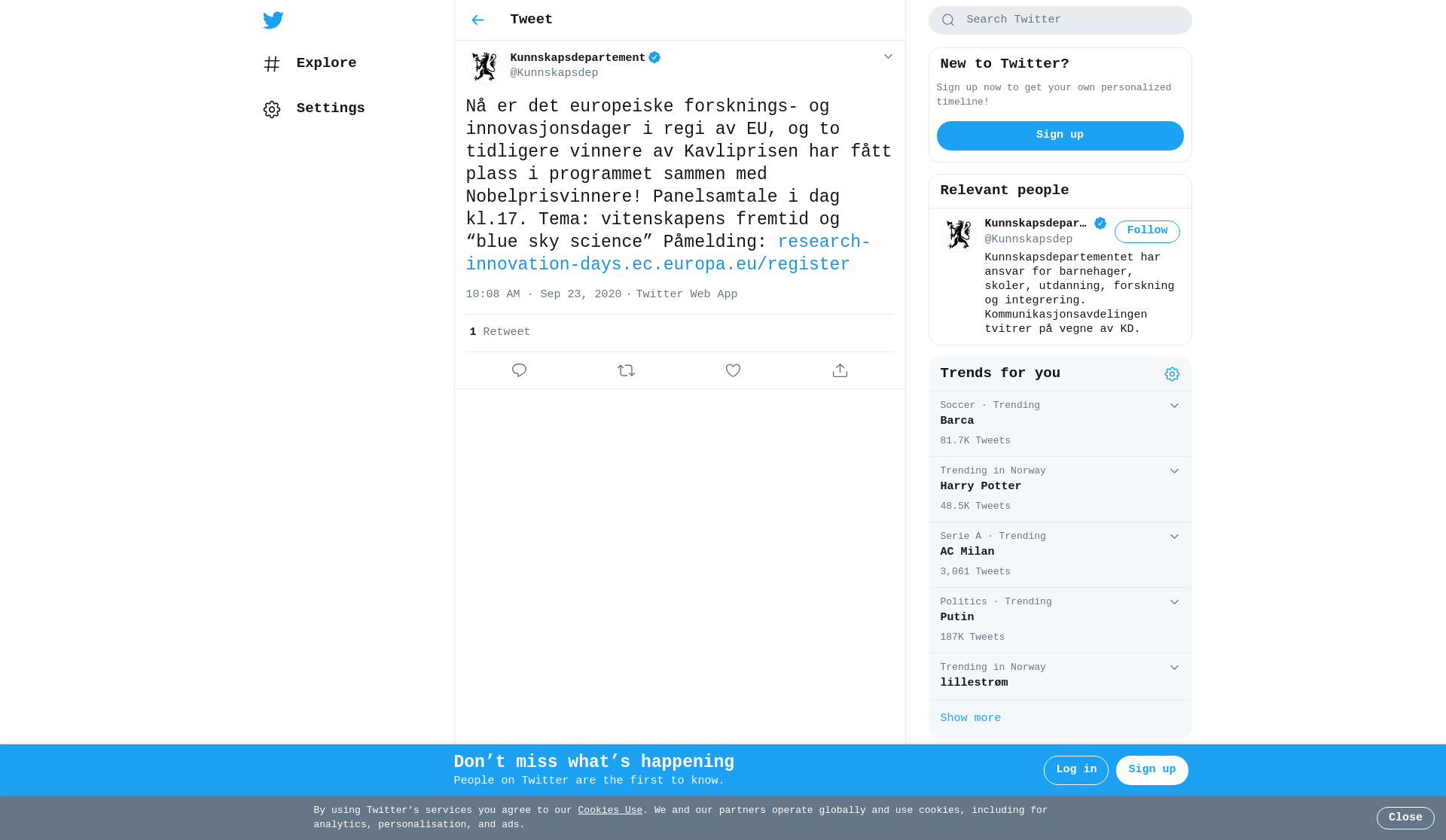 Explore

Settings

Tweet

Kunnskapsdepartement
@Kunnskapsdep

Nå er det europeiske forsknings- og innovasjonsdager i regi av EU, og to tidligere vinnere av Kavliprisen har fått plass i programmet sammen med Nobelprisvinnere! Panelsamtale i dag kl.17. Tema: vitenskapens fremtid og “blue sky science” Påmelding: research-innovation-days.ec.europa.eu/register

10:08 AM · Sep 23, 2020 · Twitter Web App

1 Retweet

Search Twitter

New to Twitter?

Sign up now to get your own personalized timeline!

Sign up

Relevant people

Kunnskapsdepar...
@Kunnskapsdep
Follow

Kunnskapsdepartementet har ansvar for barnehager, skoler, utdanning, forskning og integrering. Kommunikasjonsavdelingen tvitrer på vegne av KD.

Trends for you

Soccer · Trending
Barca
81.7K Tweets

Trending in Norway
Harry Potter
48.5K Tweets

Serie A · Trending
AC Milan
3,061 Tweets

Politics · Trending
Putin
187K Tweets

Trending in Norway
lillestrøm

Show more

Don’t miss what’s happening
People on Twitter are the first to know.

Log in

Sign up

By using Twitter’s services you agree to our Cookies Use. We and our partners operate globally and use cookies, including for analytics, personalisation, and ads.

Close